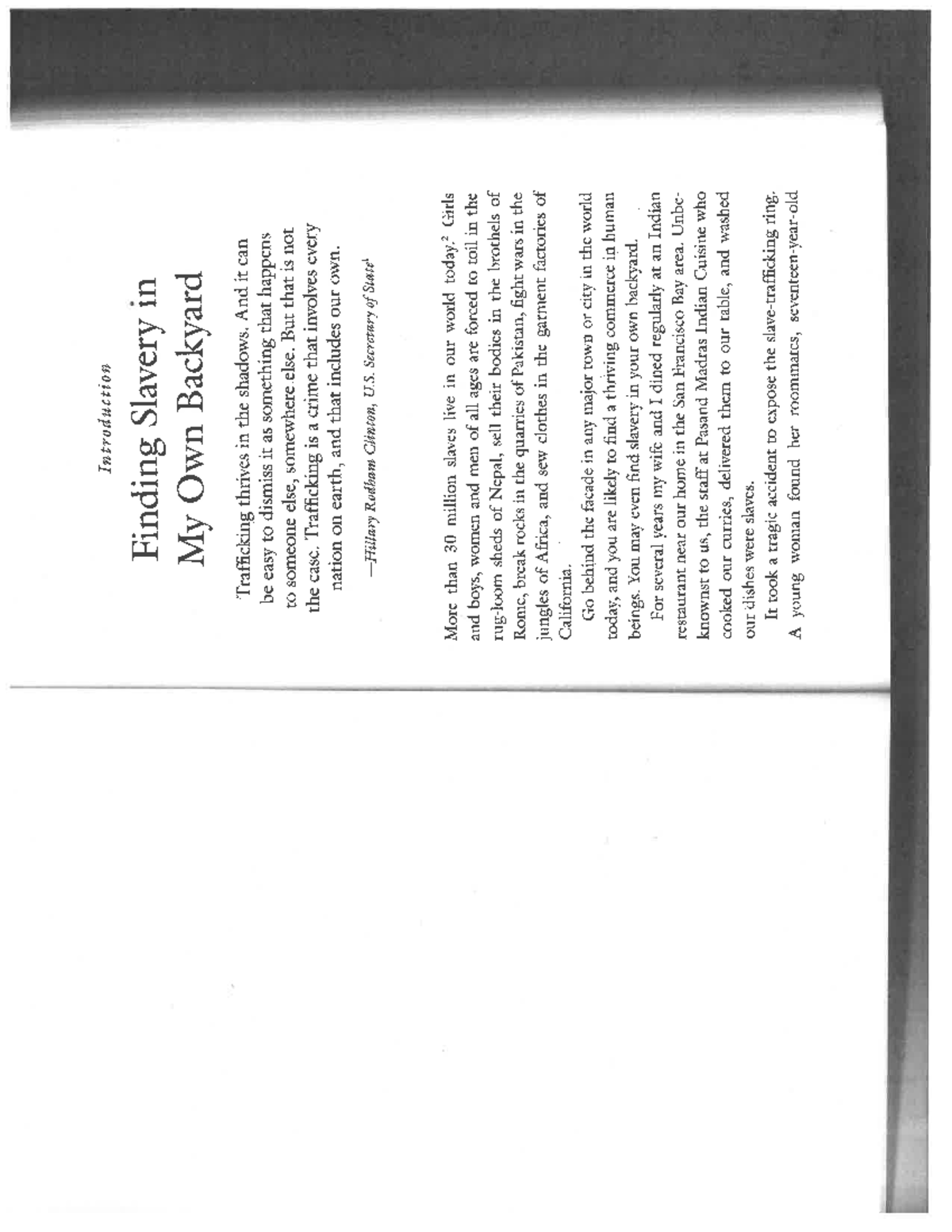 Introduction

Finding Slavery in My Own Backyard

Trafficking thrives in the shadows. And it can be easy to dismiss it as something that happens to someone else, somewhere else. But that is not the case. Trafficking is a crime that involves every nation on earth, and that includes our own.

—Hillary Rodham Clinton, U.S. Secretary of State$^1$

More than 30 million slaves live in our world today.$^2$ Girls and boys, women and men of all ages are forced to toil in the rug-loom sheds of Nepal, sell their bodies in the brothels of Rome, break rocks in the quarries of Pakistan, fight wars in the jungles of Africa, and sew clothes in the garment factories of California.

Go behind the facade in any major town or city in the world today, and you are likely to find a thriving commerce in human beings. You may even find slavery in your own backyard.

For several years my wife and I dined regularly at an Indian restaurant near our home in the San Francisco Bay area. Unbeknownst to us, the staff at Pasand Madras Indian Cuisine who cooked our curries, delivered them to our table, and washed our dishes were slaves.

It took a tragic accident to expose the slave-trafficking ring. A young woman found her roommates, seventeen-year-old